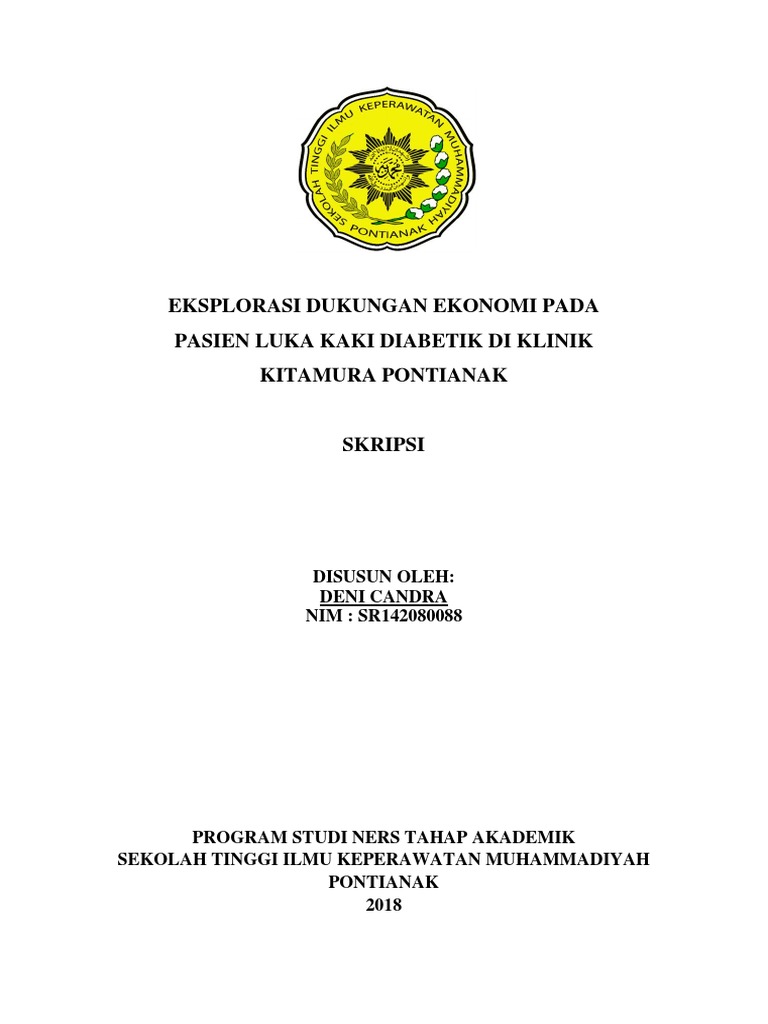 SEKOLAH TINGGI ILMU KEPERAWATAN MUHAMMADIYAH
PONTIANAK

EKSPLORASI DUKUNGAN EKONOMI PADA PASIEN LUKA KAKI DIABETIK DI KLINIK KITAMURA PONTIANAK

SKRIPSI

DISUSUN OLEH:
DENI CANDRA
NIM : SR142080088

PROGRAM STUDI NERS TAHAP AKADEMIK
SEKOLAH TINGGI ILMU KEPERAWATAN MUHAMMADIYAH
PONTIANAK
2018